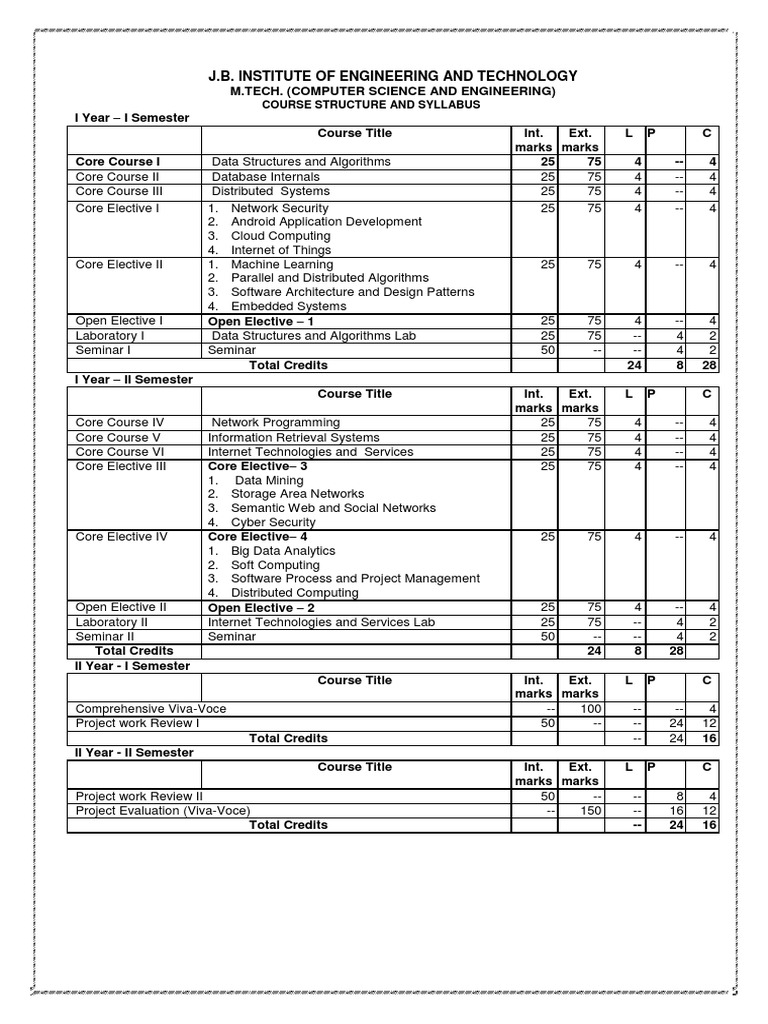 J.B. INSTITUTE OF ENGINEERING AND TECHNOLOGY
M.TECH. (COMPUTER SCIENCE AND ENGINEERING)
COURSE STRUCTURE AND SYLLABUS

I Year – I Semester

| | Course Title | Int. marks | Ext. marks | L | P | C |
|---|---|---|---|---|---|---|
| Core Course I | Data Structures and Algorithms | 25 | 75 | 4 | -- | 4 |
| Core Course II | Database Internals | 25 | 75 | 4 | -- | 4 |
| Core Course III | Distributed Systems | 25 | 75 | 4 | -- | 4 |
| Core Elective I | 1. Network Security 2. Android Application Development 3. Cloud Computing 4. Internet of Things | 25 | 75 | 4 | -- | 4 |
| Core Elective II | 1. Machine Learning 2. Parallel and Distributed Algorithms 3. Software Architecture and Design Patterns 4. Embedded Systems | 25 | 75 | 4 | -- | 4 |
| Open Elective I | Open Elective – 1 | 25 | 75 | 4 | -- | 4 |
| Laboratory I | Data Structures and Algorithms Lab | 25 | 75 | -- | 4 | 2 |
| Seminar I | Seminar | 50 | -- | -- | 4 | 2 |
| | Total Credits | | | 24 | 8 | 28 |

I Year – II Semester

| | Course Title | Int. marks | Ext. marks | L | P | C |
|---|---|---|---|---|---|---|
| Core Course IV | Network Programming | 25 | 75 | 4 | -- | 4 |
| Core Course V | Information Retrieval Systems | 25 | 75 | 4 | -- | 4 |
| Core Course VI | Internet Technologies and Services | 25 | 75 | 4 | -- | 4 |
| Core Elective III | Core Elective– 3 1. Data Mining 2. Storage Area Networks 3. Semantic Web and Social Networks 4. Cyber Security | 25 | 75 | 4 | -- | 4 |
| Core Elective IV | Core Elective– 4 1. Big Data Analytics 2. Soft Computing 3. Software Process and Project Management 4. Distributed Computing | 25 | 75 | 4 | -- | 4 |
| Open Elective II | Open Elective – 2 | 25 | 75 | 4 | -- | 4 |
| Laboratory II | Internet Technologies and Services Lab | 25 | 75 | -- | 4 | 2 |
| Seminar II | Seminar | 50 | -- | -- | 4 | 2 |
| Total Credits | | | 24 | 8 | 28 | |

II Year - I Semester

| | Course Title | Int. marks | Ext. marks | L | P | C |
|---|---|---|---|---|---|---|
| Comprehensive Viva-Voce | | -- | 100 | -- | -- | 4 |
| Project work Review I | | 50 | -- | -- | 24 | 12 |
| | Total Credits | | | -- | 24 | 16 |

II Year - II Semester

| | Course Title | Int. marks | Ext. marks | L | P | C |
|---|---|---|---|---|---|---|
| Project work Review II | | 50 | -- | -- | 8 | 4 |
| Project Evaluation (Viva-Voce) | | -- | 150 | -- | 16 | 12 |
| | Total Credits | | | -- | 24 | 16 |